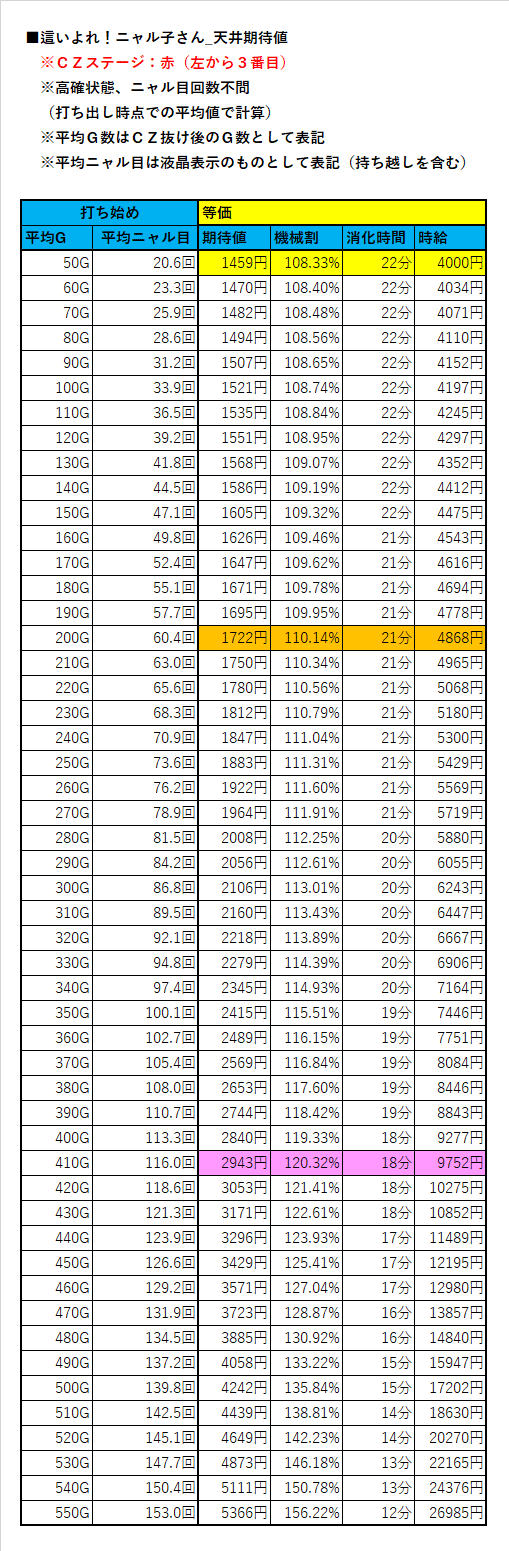 ■這いよれ！ニャル子さん_天井期待値
※ＣＺステージ：赤（左から３番目）
※高確状態、ニャル目回数不問
（打ち出し時点での平均値で計算）
※平均Ｇ数はＣＺ抜け後のＧ数として表記
※平均ニャル目は液晶表示のものとして表記（持ち越しを含む）

| 打ち始め | | 等価 | | | |
|---|---|---|---|---|---|
| 平均G | 平均ニャル目 | 期待値 | 機械割 | 消化時間 | 時給 |
| 50G | 20.6回 | 1459円 | 108.33% | 22分 | 4000円 |
| 60G | 23.3回 | 1470円 | 108.40% | 22分 | 4034円 |
| 70G | 25.9回 | 1482円 | 108.48% | 22分 | 4071円 |
| 80G | 28.6回 | 1494円 | 108.56% | 22分 | 4110円 |
| 90G | 31.2回 | 1507円 | 108.65% | 22分 | 4152円 |
| 100G | 33.9回 | 1521円 | 108.74% | 22分 | 4197円 |
| 110G | 36.5回 | 1535円 | 108.84% | 22分 | 4245円 |
| 120G | 39.2回 | 1551円 | 108.95% | 22分 | 4297円 |
| 130G | 41.8回 | 1568円 | 109.07% | 22分 | 4352円 |
| 140G | 44.5回 | 1586円 | 109.19% | 22分 | 4412円 |
| 150G | 47.1回 | 1605円 | 109.32% | 22分 | 4475円 |
| 160G | 49.8回 | 1626円 | 109.46% | 21分 | 4543円 |
| 170G | 52.4回 | 1647円 | 109.62% | 21分 | 4616円 |
| 180G | 55.1回 | 1671円 | 109.78% | 21分 | 4694円 |
| 190G | 57.7回 | 1695円 | 109.95% | 21分 | 4778円 |
| 200G | 60.4回 | 1722円 | 110.14% | 21分 | 4868円 |
| 210G | 63.0回 | 1750円 | 110.34% | 21分 | 4965円 |
| 220G | 65.6回 | 1780円 | 110.56% | 21分 | 5068円 |
| 230G | 68.3回 | 1812円 | 110.79% | 21分 | 5180円 |
| 240G | 70.9回 | 1847円 | 111.04% | 21分 | 5300円 |
| 250G | 73.6回 | 1883円 | 111.31% | 21分 | 5429円 |
| 260G | 76.2回 | 1922円 | 111.60% | 21分 | 5569円 |
| 270G | 78.9回 | 1964円 | 111.91% | 21分 | 5719円 |
| 280G | 81.5回 | 2008円 | 112.25% | 20分 | 5880円 |
| 290G | 84.2回 | 2056円 | 112.61% | 20分 | 6055円 |
| 300G | 86.8回 | 2106円 | 113.01% | 20分 | 6243円 |
| 310G | 89.5回 | 2160円 | 113.43% | 20分 | 6447円 |
| 320G | 92.1回 | 2218円 | 113.89% | 20分 | 6667円 |
| 330G | 94.8回 | 2279円 | 114.39% | 20分 | 6906円 |
| 340G | 97.4回 | 2345円 | 114.93% | 20分 | 7164円 |
| 350G | 100.1回 | 2415円 | 115.51% | 19分 | 7446円 |
| 360G | 102.7回 | 2489円 | 116.15% | 19分 | 7751円 |
| 370G | 105.4回 | 2569円 | 116.84% | 19分 | 8084円 |
| 380G | 108.0回 | 2653円 | 117.60% | 19分 | 8446円 |
| 390G | 110.7回 | 2744円 | 118.42% | 19分 | 8843円 |
| 400G | 113.3回 | 2840円 | 119.33% | 18分 | 9277円 |
| 410G | 116.0回 | 2943円 | 120.32% | 18分 | 9752円 |
| 420G | 118.6回 | 3053円 | 121.41% | 18分 | 10275円 |
| 430G | 121.3回 | 3171円 | 122.61% | 18分 | 10852円 |
| 440G | 123.9回 | 3296円 | 123.93% | 17分 | 11489円 |
| 450G | 126.6回 | 3429円 | 125.41% | 17分 | 12195円 |
| 460G | 129.2回 | 3571円 | 127.04% | 17分 | 12980円 |
| 470G | 131.9回 | 3723円 | 128.87% | 16分 | 13857円 |
| 480G | 134.5回 | 3885円 | 130.92% | 16分 | 14840円 |
| 490G | 137.2回 | 4058円 | 133.22% | 15分 | 15947円 |
| 500G | 139.8回 | 4242円 | 135.84% | 15分 | 17202円 |
| 510G | 142.5回 | 4439円 | 138.81% | 14分 | 18630円 |
| 520G | 145.1回 | 4649円 | 142.23% | 14分 | 20270円 |
| 530G | 147.7回 | 4873円 | 146.18% | 13分 | 22165円 |
| 540G | 150.4回 | 5111円 | 150.78% | 13分 | 24376円 |
| 550G | 153.0回 | 5366円 | 156.22% | 12分 | 26985円 |